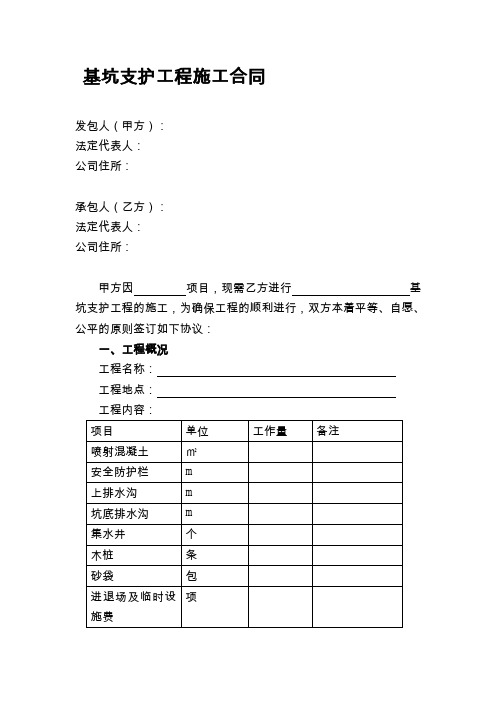 基坑支护工程施工合同

发包人（甲方）：
法定代表人：
公司住所：

承包人（乙方）：
法定代表人：
公司住所：

甲方因________项目，现需乙方进行____________________基坑支护工程的施工，为确保工程的顺利进行，双方本着平等、自愿、公平的原则签订如下协议：

一、工程概况

工程名称：________________________________

工程地点：________________________________

工程内容：

| 项目 | 单位 | 工作量 | 备注 |
|---|---|---|---|
| 喷射混凝土 | ㎡ | | |
| 安全防护栏 | m | | |
| 上排水沟 | m | | |
| 坑底排水沟 | m | | |
| 集水井 | 个 | | |
| 木桩 | 条 | | |
| 砂袋 | 包 | | |
| 进退场及临时设施费 | 项 | | |